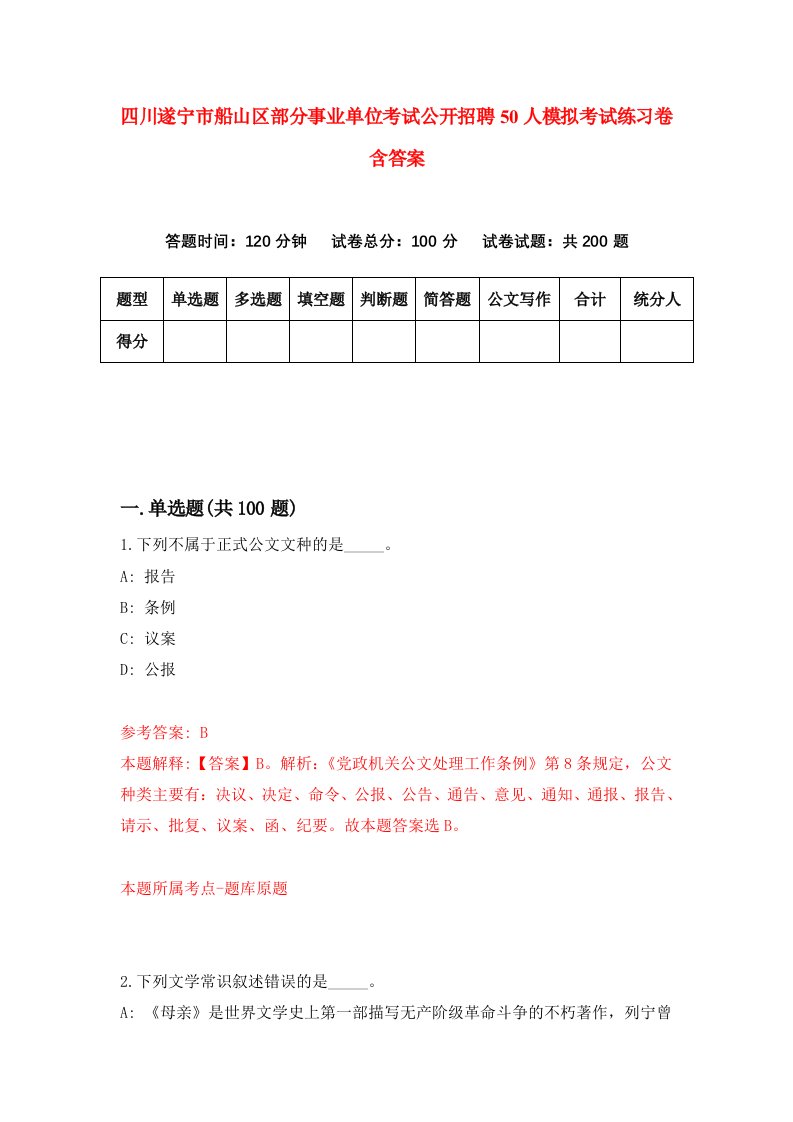 四川遂宁市船山区部分事业单位考试公开招聘50人模拟考试练习卷含答案

答题时间：120分钟　试卷总分：100分　试卷试题：共200题

| 题型 | 单选题 | 多选题 | 填空题 | 判断题 | 简答题 | 公文写作 | 合计 | 统分人 |
|---|---|---|---|---|---|---|---|---|
| 得分 | | | | | | | | |

一.单选题(共100题)

1.下列不属于正式公文文种的是_____。
A: 报告
B: 条例
C: 议案
D: 公报

参考答案: B
本题解释:【答案】B。解析:《党政机关公文处理工作条例》第8条规定，公文种类主要有：决议、决定、命令、公报、公告、通告、意见、通知、通报、报告、请示、批复、议案、函、纪要。故本题答案选B。

本题所属考点-题库原题

2.下列文学常识叙述错误的是_____。
A: 《母亲》是世界文学史上第一部描写无产阶级革命斗争的不朽著作，列宁曾